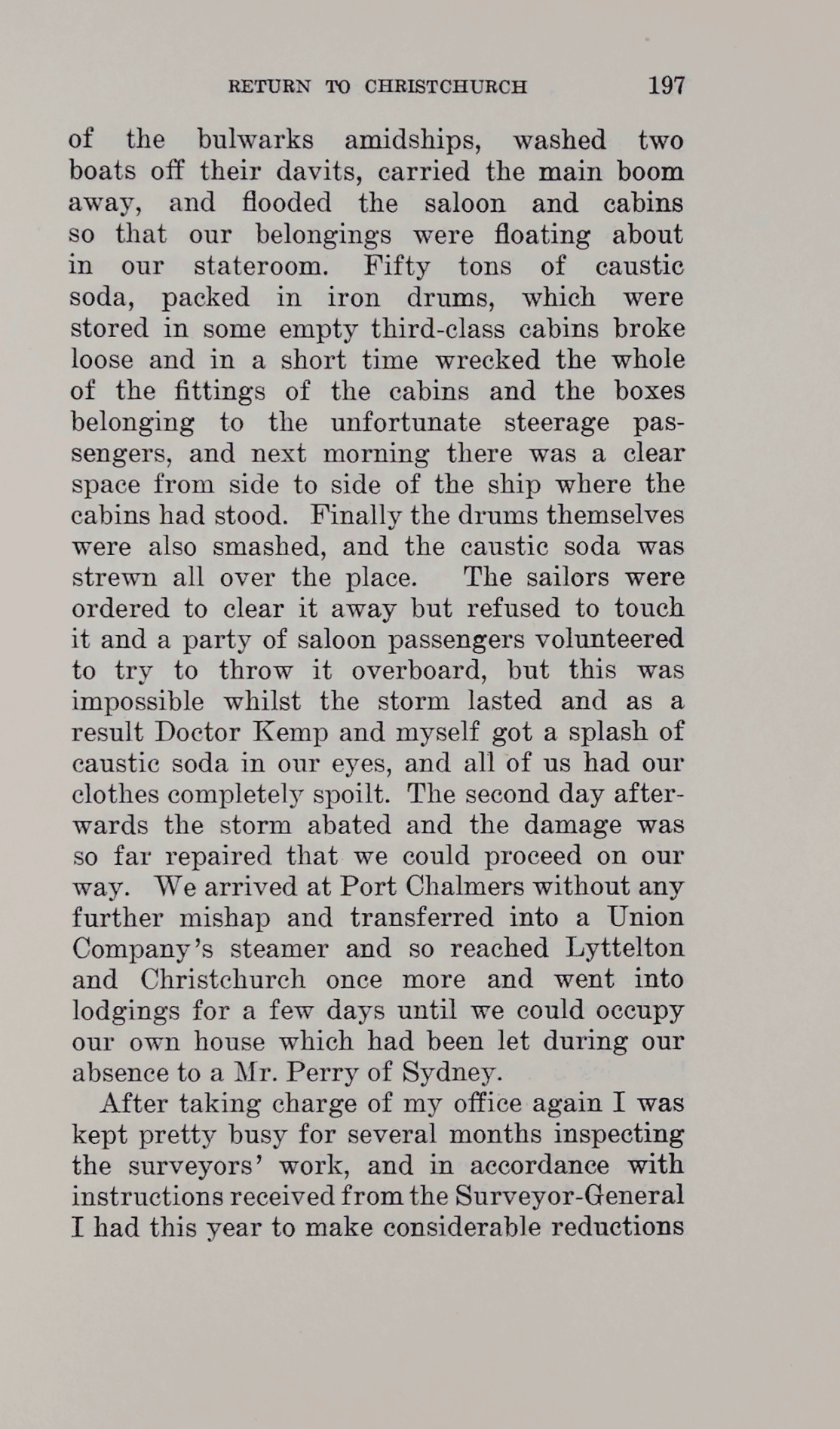 RETURN TO CHRISTCHURCH 197

of the bulwarks amidships, washed two boats off their davits, carried the main boom away, and flooded the saloon and cabins so that our belongings were floating about in our stateroom. Fifty tons of caustic soda, packed in iron drums, which were stored in some empty third-class cabins broke loose and in a short time wrecked the whole of the fittings of the cabins and the boxes belonging to the unfortunate steerage passengers, and next morning there was a clear space from side to side of the ship where the cabins had stood. Finally the drums themselves were also smashed, and the caustic soda was strewn all over the place. The sailors were ordered to clear it away but refused to touch it and a party of saloon passengers volunteered to try to throw it overboard, but this was impossible whilst the storm lasted and as a result Doctor Kemp and myself got a splash of caustic soda in our eyes, and all of us had our clothes completely spoilt. The second day afterwards the storm abated and the damage was so far repaired that we could proceed on our way. We arrived at Port Chalmers without any further mishap and transferred into a Union Company's steamer and so reached Lyttelton and Christchurch once more and went into lodgings for a few days until we could occupy our own house which had been let during our absence to a Mr. Perry of Sydney.

After taking charge of my office again I was kept pretty busy for several months inspecting the surveyors' work, and in accordance with instructions received from the Surveyor-General I had this year to make considerable reductions